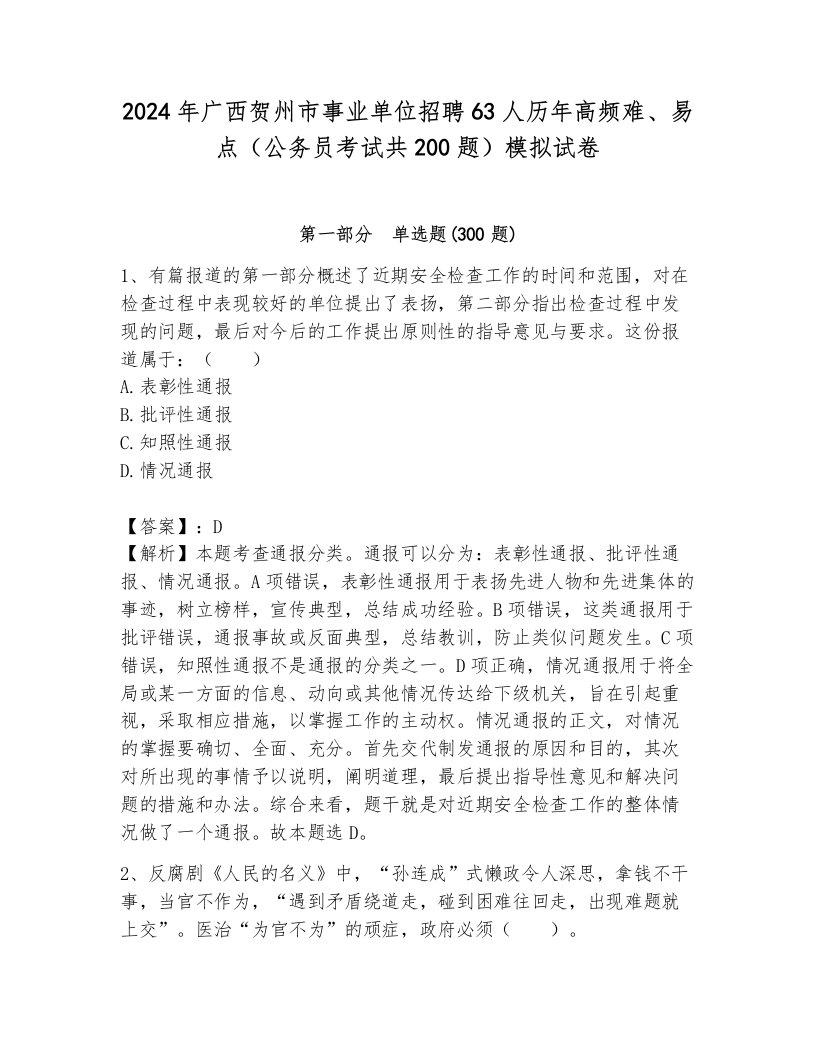 2024年广西贺州市事业单位招聘63人历年高频难、易点（公务员考试共200题）模拟试卷

第一部分 单选题(300题)

1、有篇报道的第一部分概述了近期安全检查工作的时间和范围，对在检查过程中表现较好的单位提出了表扬，第二部分指出检查过程中发现的问题，最后对今后的工作提出原则性的指导意见与要求。这份报道属于：（ ）
A.表彰性通报
B.批评性通报
C.知照性通报
D.情况通报

【答案】：D
【解析】本题考查通报分类。通报可以分为：表彰性通报、批评性通报、情况通报。A项错误，表彰性通报用于表扬先进人物和先进集体的事迹，树立榜样，宣传典型，总结成功经验。B项错误，这类通报用于批评错误，通报事故或反面典型，总结教训，防止类似问题发生。C项错误，知照性通报不是通报的分类之一。D项正确，情况通报用于将全局或某一方面的信息、动向或其他情况传达给下级机关，旨在引起重视，采取相应措施，以掌握工作的主动权。情况通报的正文，对情况的掌握要确切、全面、充分。首先交代制发通报的原因和目的，其次对所出现的事情予以说明，阐明道理，最后提出指导性意见和解决问题的措施和办法。综合来看，题干就是对近期安全检查工作的整体情况做了一个通报。故本题选D。

2、反腐剧《人民的名义》中，“孙连成”式懒政令人深思，拿钱不干事，当官不作为，“遇到矛盾绕道走，碰到困难往回走，出现难题就上交”。医治“为官不为”的顽症，政府必须（ ）。